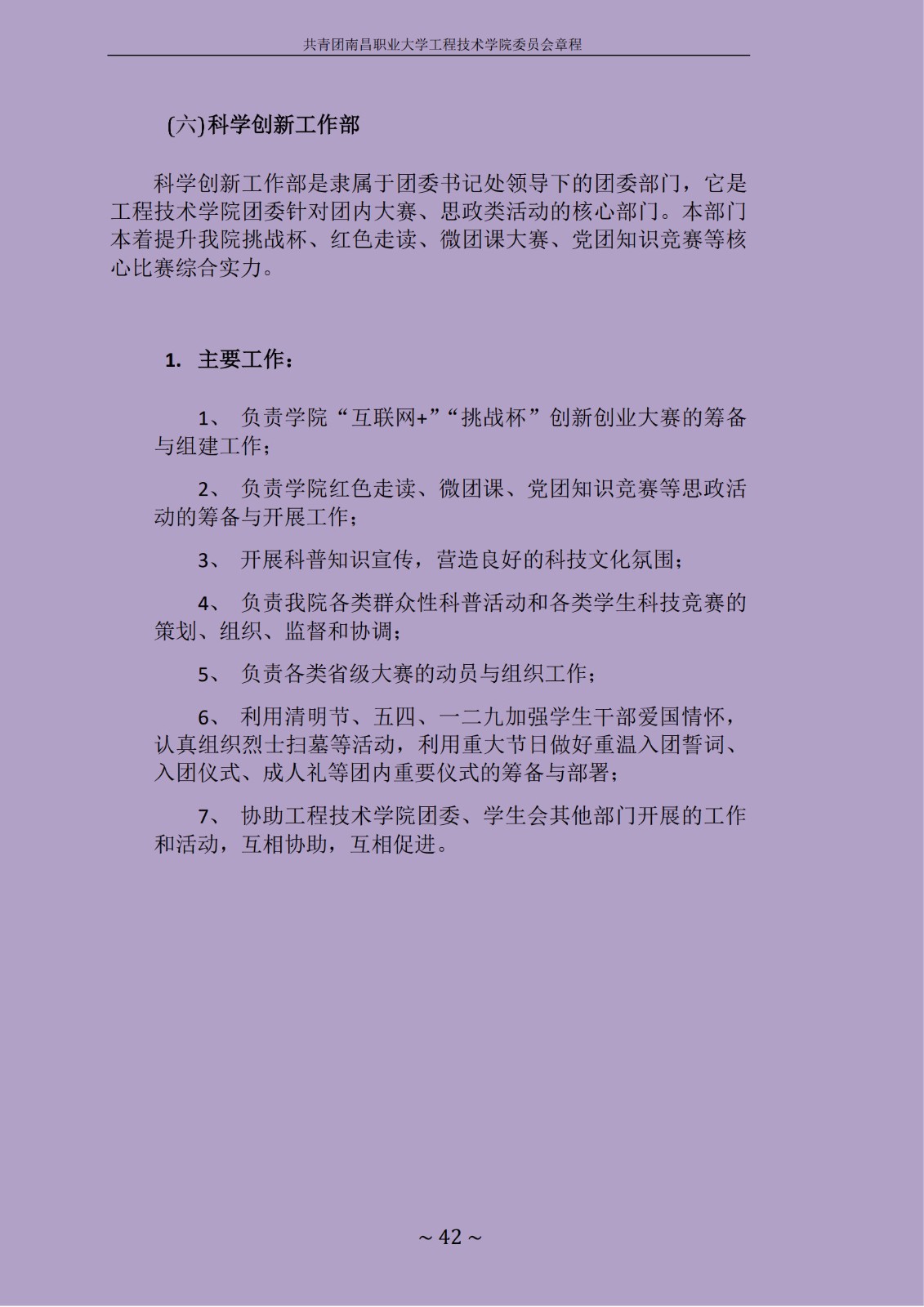 共青团南昌职业大学工程技术学院委员会章程

(六)科学创新工作部

科学创新工作部是隶属于团委书记处领导下的团委部门，它是工程技术学院团委针对团内大赛、思政类活动的核心部门。本部门本着提升我院挑战杯、红色走读、微团课大赛、党团知识竞赛等核心比赛综合实力。

1. 主要工作：

1、 负责学院“互联网+”“挑战杯”创新创业大赛的筹备与组建工作；

2、 负责学院红色走读、微团课、党团知识竞赛等思政活动的筹备与开展工作；

3、 开展科普知识宣传，营造良好的科技文化氛围；

4、 负责我院各类群众性科普活动和各类学生科技竞赛的策划、组织、监督和协调；

5、 负责各类省级大赛的动员与组织工作；

6、 利用清明节、五四、一二九加强学生干部爱国情怀，认真组织烈士扫墓等活动，利用重大节日做好重温入团誓词、入团仪式、成人礼等团内重要仪式的筹备与部署；

7、 协助工程技术学院团委、学生会其他部门开展的工作和活动，互相协助，互相促进。

~ 42 ~